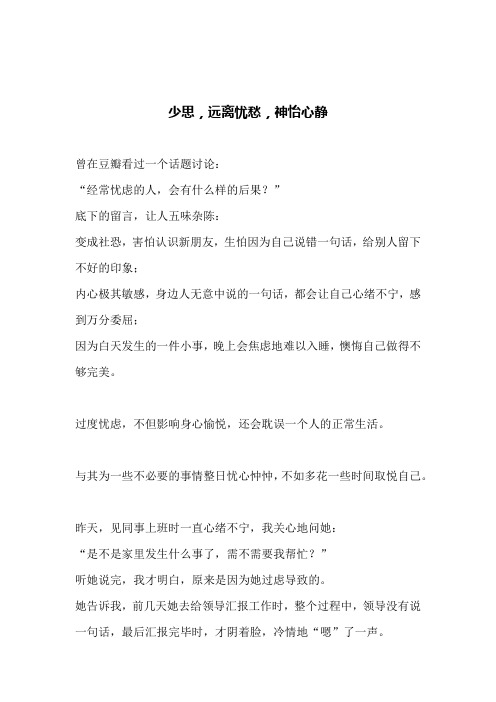 少思，远离忧愁，神怡心静

曾在豆瓣看过一个话题讨论：

“经常忧虑的人，会有什么样的后果？”

底下的留言，让人五味杂陈：

变成社恐，害怕认识新朋友，生怕因为自己说错一句话，给别人留下不好的印象；

内心极其敏感，身边人无意中说的一句话，都会让自己心绪不宁，感到万分委屈；

因为白天发生的一件小事，晚上会焦虑地难以入睡，懊悔自己做得不够完美。

过度忧虑，不但影响身心愉悦，还会耽误一个人的正常生活。

与其为一些不必要的事情整日忧心忡忡，不如多花一些时间取悦自己。

昨天，见同事上班时一直心绪不宁，我关心地问她：

“是不是家里发生什么事了，需不需要我帮忙？”

听她说完，我才明白，原来是因为她过虑导致的。

她告诉我，前几天她去给领导汇报工作时，整个过程中，领导没有说一句话，最后汇报完毕时，才阴着脸，冷情地“嗯”了一声。